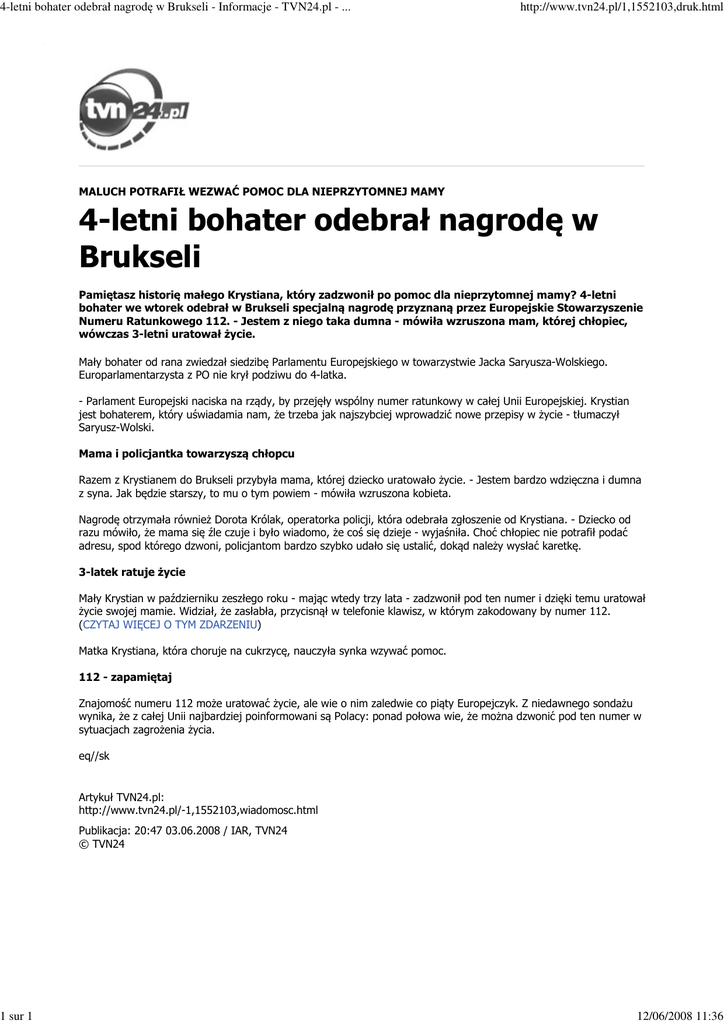 4-letni bohater odebrał nagrodę w Brukseli - Informacje - TVN24.pl - ...

http://www.tvn24.pl/1,1552103,druk.html

tvn24.pl

MALUCH POTRAFIŁ WEZWAĆ POMOC DLA NIEPRZYTOMNEJ MAMY

4-letni bohater odebrał nagrodę w Brukseli

Pamiętasz historię małego Krystiana, który zadzwonił po pomoc dla nieprzytomnej mamy? 4-letni bohater we wtorek odebrał w Brukseli specjalną nagrodę przyznaną przez Europejskie Stowarzyszenie Numeru Ratunkowego 112. - Jestem z niego taka dumna - mówiła wzruszona mam, której chłopiec, wówczas 3-letni uratował życie.

Mały bohater od rana zwiedzał siedzibę Parlamentu Europejskiego w towarzystwie Jacka Saryusza-Wolskiego. Europarlamentarzysta z PO nie krył podziwu do 4-latka.

- Parlament Europejski naciska na rządy, by przejęły wspólny numer ratunkowy w całej Unii Europejskiej. Krystian jest bohaterem, który uświadamia nam, że trzeba jak najszybciej wprowadzić nowe przepisy w życie - tłumaczył Saryusz-Wolski.

Mama i policjantka towarzyszą chłopcu

Razem z Krystianem do Brukseli przybyła mama, której dziecko uratowało życie. - Jestem bardzo wdzięczna i dumna z syna. Jak będzie starszy, to mu o tym powiem - mówiła wzruszona kobieta.

Nagrodę otrzymała również Dorota Królak, operatorka policji, która odebrała zgłoszenie od Krystiana. - Dziecko od razu mówiło, że mama się źle czuje i było wiadomo, że coś się dzieje - wyjaśniła. Choć chłopiec nie potrafił podać adresu, spod którego dzwoni, policjantom bardzo szybko udało się ustalić, dokąd należy wysłać karetkę.

3-latek ratuje życie

Mały Krystian w październiku zeszłego roku - mając wtedy trzy lata - zadzwonił pod ten numer i dzięki temu uratował życie swojej mamie. Widział, że zasłabła, przycisnął w telefonie klawisz, w którym zakodowany by numer 112. (CZYTAJ WIĘCEJ O TYM ZDARZENIU)

Matka Krystiana, która choruje na cukrzycę, nauczyła synka wzywać pomoc.

112 - zapamiętaj

Znajomość numeru 112 może uratować życie, ale wie o nim zaledwie co piąty Europejczyk. Z niedawnego sondażu wynika, że z całej Unii najbardziej poinformowani są Polacy: ponad połowa wie, że można dzwonić pod ten numer w sytuacjach zagrożenia życia.

eq//sk

Artykuł TVN24.pl:
http://www.tvn24.pl/-1,1552103,wiadomosc.html

Publikacja: 20:47 03.06.2008 / IAR, TVN24
© TVN24

1 sur 1

12/06/2008 11:36